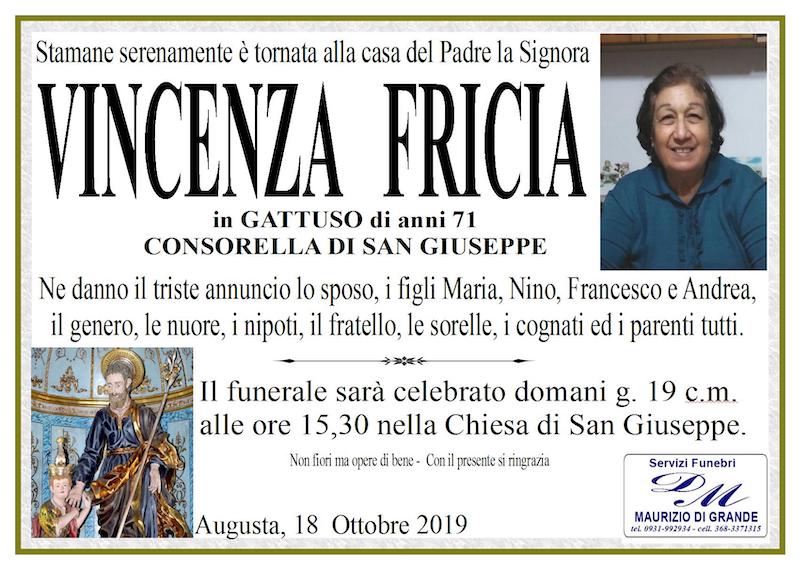 Stamane serenamente è tornata alla casa del Padre la Signora

VINCENZA FRICIA

in GATTUSO di anni 71
CONSORELLA DI SAN GIUSEPPE

Ne danno il triste annuncio lo sposo, i figli Maria, Nino, Francesco e Andrea, il genero, le nuore, i nipoti, il fratello, le sorelle, i cognati ed i parenti tutti.

Il funerale sarà celebrato domani g. 19 c.m. alle ore 15,30 nella Chiesa di San Giuseppe.

Non fiori ma opere di bene - Con il presente si ringrazia

Augusta, 18 Ottobre 2019

Servizi Funebri
DM
MAURIZIO DI GRANDE
tel. 0931-992934 - cell. 368-3371315